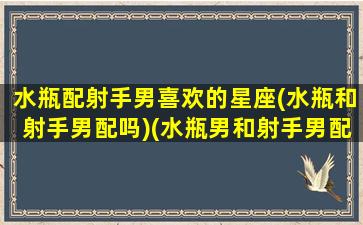 水瓶配射手男喜欢的星座(水瓶和射手男配吗)(水瓶男和射手男配